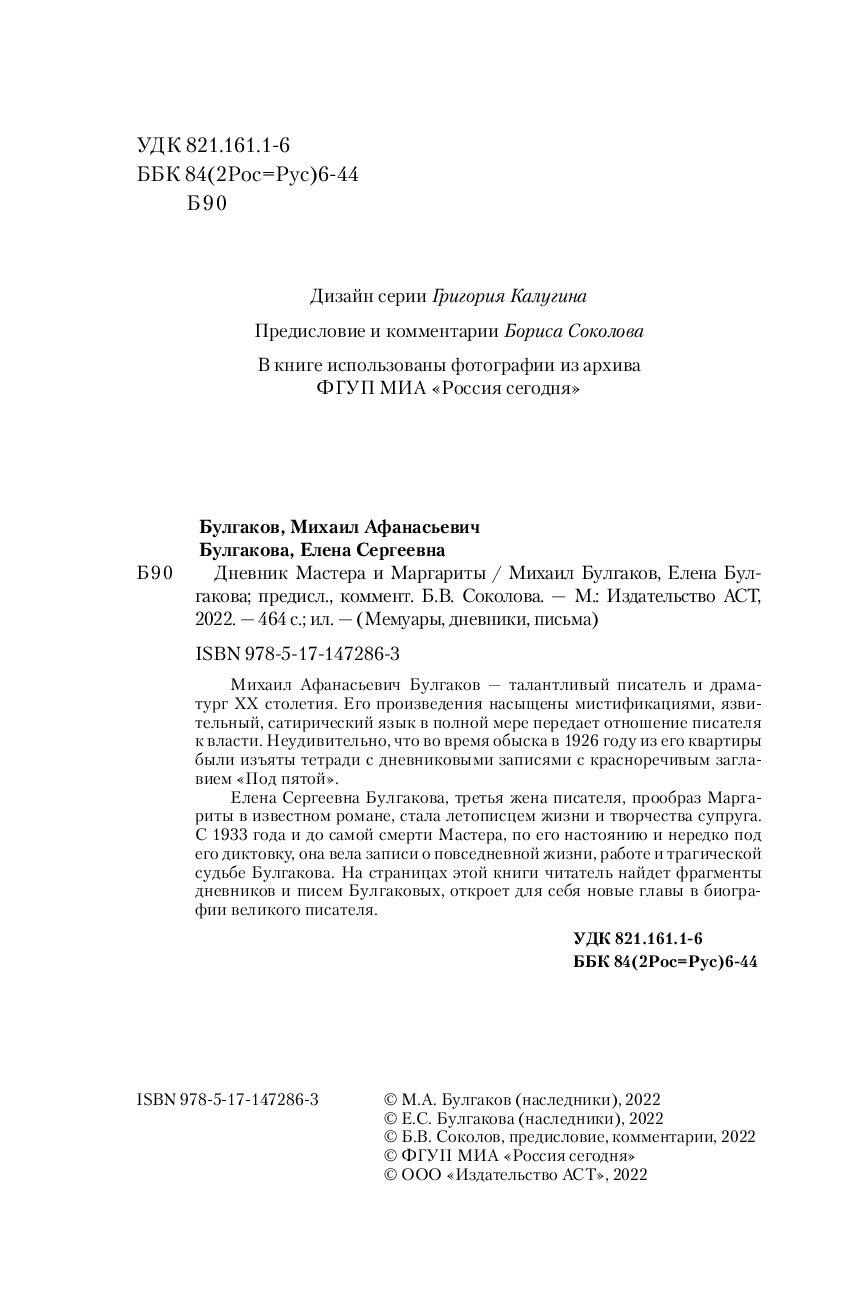 УДК 821.161.1-6
ББК 84(2Рос=Рус)6-44
Б90

Дизайн серии Григория Калугина

Предисловие и комментарии Бориса Соколова

В книге использованы фотографии из архива ФГУП МИА «Россия сегодня»

Булгаков, Михаил Афанасьевич
Булгакова, Елена Сергеевна

Б90 Дневник Мастера и Маргариты / Михаил Булгаков, Елена Булгакова; предисл., коммент. Б.В. Соколова. — М.: Издательство АСТ, 2022. — 464 с.; ил. — (Мемуары, дневники, письма)

ISBN 978-5-17-147286-3

Михаил Афанасьевич Булгаков — талантливый писатель и драматург XX столетия. Его произведения насыщены мистификациями, язвительный, сатирический язык в полной мере передает отношение писателя к власти. Неудивительно, что во время обыска в 1926 году из его квартиры были изъяты тетради с дневниковыми записями с красноречивым заглавием «Под пятой».

Елена Сергеевна Булгакова, третья жена писателя, прообраз Маргариты в известном романе, стала летописцем жизни и творчества супруга. С 1933 года и до самой смерти Мастера, по его настоянию и нередко под его диктовку, она вела записи о повседневной жизни, работе и трагической судьбе Булгакова. На страницах этой книги читатель найдет фрагменты дневников и писем Булгаковых, откроет для себя новые главы в биографии великого писателя.

УДК 821.161.1-6
ББК 84(2Рос=Рус)6-44

ISBN 978-5-17-147286-3

© М.А. Булгаков (наследники), 2022
© Е.С. Булгакова (наследники), 2022
© Б.В. Соколов, предисловие, комментарии, 2022
© ФГУП МИА «Россия сегодня»
© ООО «Издательство АСТ», 2022